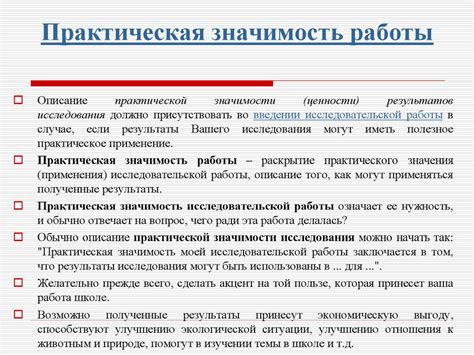 Практическая значимость работы

Описание практической значимости (ценности) результатов исследования должно присутствовать во введении исследовательской работы в случае, если результаты Вашего исследования могут иметь полезное практическое применение.

Практическая значимость работы – раскрытие практического значения (применения) исследовательской работы, описание того, как могут применяться полученные результаты.

Практическая значимость исследовательской работы означает ее нужность, и обычно отвечает на вопрос, чего ради эта работа делалась?

Обычно описание практической значимости исследования можно начать так: "Практическая значимость моей исследовательской работы заключается в том, что результаты исследования могут быть использованы в ... для ...".

Желательно прежде всего, сделать акцент на той пользе, которая принесет ваша работа школе.

Возможно полученные результаты принесут экономическую выгоду, способствуют улучшению экологической ситуации, улучшению отношения к животным и природе, помогут в изучении темы в школе и т.д.